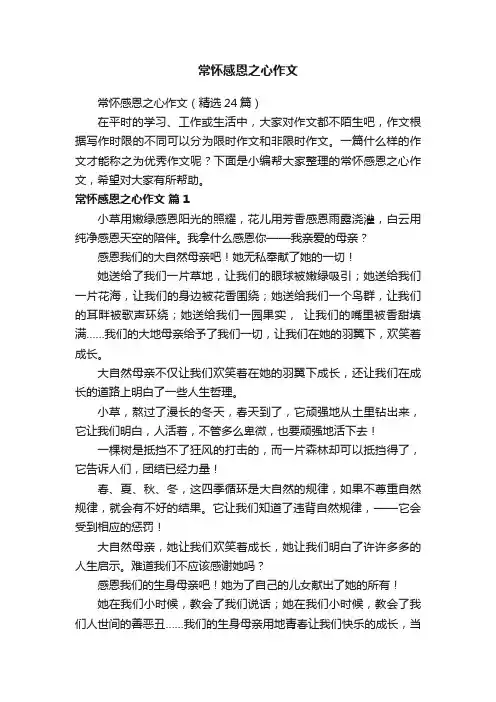 常怀感恩之心作文

常怀感恩之心作文（精选24篇）

在平时的学习、工作或生活中，大家对作文都不陌生吧，作文根据写作时限的不同可以分为限时作文和非限时作文。一篇什么样的作文才能称之为优秀作文呢？下面是小编帮大家整理的常怀感恩之心作文，希望对大家有所帮助。

常怀感恩之心作文 篇1

小草用嫩绿感恩阳光的照耀，花儿用芳香感恩雨露浇灌，白云用纯净感恩天空的陪伴。我拿什么感恩你——我亲爱的母亲？

感恩我们的大自然母亲吧！她无私奉献了她的一切！

她送给了我们一片草地，让我们的眼球被嫩绿吸引；她送给我们一片花海，让我们的身边被花香围绕；她送给我们一个鸟群，让我们的耳畔被歌声环绕；她送给我们一园果实， 让我们的嘴里被香甜填满……我们的大地母亲给予了我们一切，让我们在她的羽翼下，欢笑着成长。

大自然母亲不仅让我们欢笑着在她的羽翼下成长，还让我们在成长的道路上明白了一些人生哲理。

小草，熬过了漫长的冬天，春天到了，它顽强地从土里钻出来，它让我们明白，人活着，不管多么卑微，也要顽强地活下去！

一棵树是抵挡不了狂风的打击的，而一片森林却可以抵挡得了，它告诉人们，团结已经力量！

春、夏、秋、冬，这四季循环是大自然的规律，如果不尊重自然规律，就会有不好的结果。它让我们知道了违背自然规律，——它会受到相应的惩罚！

大自然母亲，她让我们欢笑着成长，她让我们明白了许许多多的人生启示。难道我们不应该感谢她吗？

感恩我们的生身母亲吧！她为了自己的儿女献出了她的所有！

她在我们小时候，教会了我们说话；她在我们小时候，教会了我们人世间的善恶丑……我们的生身母亲用她青春让我们快乐的成长，当